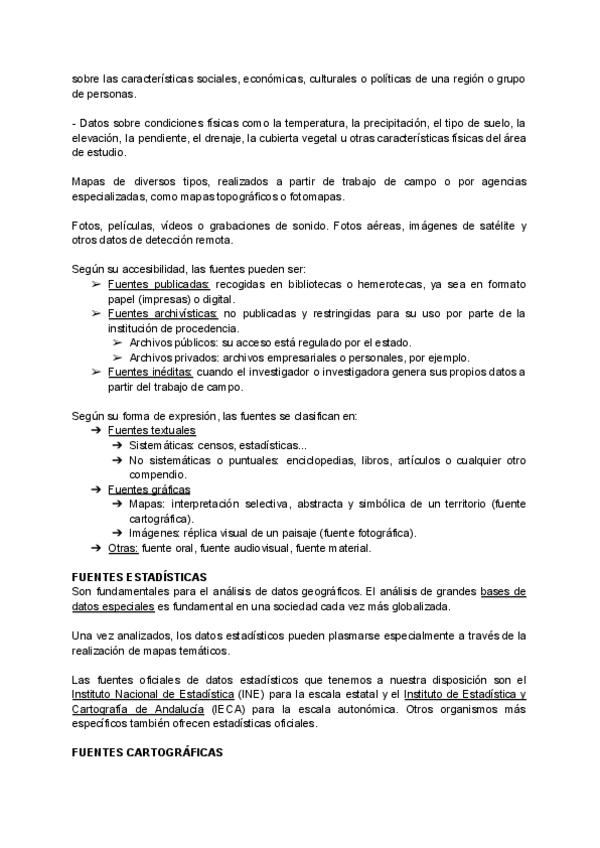 sobre las características sociales, económicas, culturales o políticas de una región o grupo de personas.

- Datos sobre condiciones físicas como la temperatura, la precipitación, el tipo de suelo, la elevación, la pendiente, el drenaje, la cubierta vegetal u otras características físicas del área de estudio.

Mapas de diversos tipos, realizados a partir de trabajo de campo o por agencias especializadas, como mapas topográficos o fotomapas.

Fotos, películas, vídeos o grabaciones de sonido. Fotos aéreas, imágenes de satélite y otros datos de detección remota.

Según su accesibilidad, las fuentes pueden ser:
➢ Fuentes publicadas: recogidas en bibliotecas o hemerotecas, ya sea en formato papel (impresas) o digital.
➢ Fuentes archivísticas: no publicadas y restringidas para su uso por parte de la institución de procedencia.
➢ Archivos públicos: su acceso está regulado por el estado.
➢ Archivos privados: archivos empresariales o personales, por ejemplo.
➢ Fuentes inéditas: cuando el investigador o investigadora genera sus propios datos a partir del trabajo de campo.

Según su forma de expresión, las fuentes se clasifican en:
➔ Fuentes textuales
➔ Sistemáticas: censos, estadísticas...
➔ No sistemáticas o puntuales: enciclopedias, libros, artículos o cualquier otro compendio.
➔ Fuentes gráficas
➔ Mapas: interpretación selectiva, abstracta y simbólica de un territorio (fuente cartográfica).
➔ Imágenes: réplica visual de un paisaje (fuente fotográfica).
➔ Otras: fuente oral, fuente audiovisual, fuente material.

FUENTES ESTADÍSTICAS
Son fundamentales para el análisis de datos geográficos. El análisis de grandes bases de datos especiales es fundamental en una sociedad cada vez más globalizada.

Una vez analizados, los datos estadísticos pueden plasmarse especialmente a través de la realización de mapas temáticos.

Las fuentes oficiales de datos estadísticos que tenemos a nuestra disposición son el Instituto Nacional de Estadística (INE) para la escala estatal y el Instituto de Estadística y Cartografía de Andalucía (IECA) para la escala autonómica. Otros organismos más específicos también ofrecen estadísticas oficiales.

FUENTES CARTOGRÁFICAS